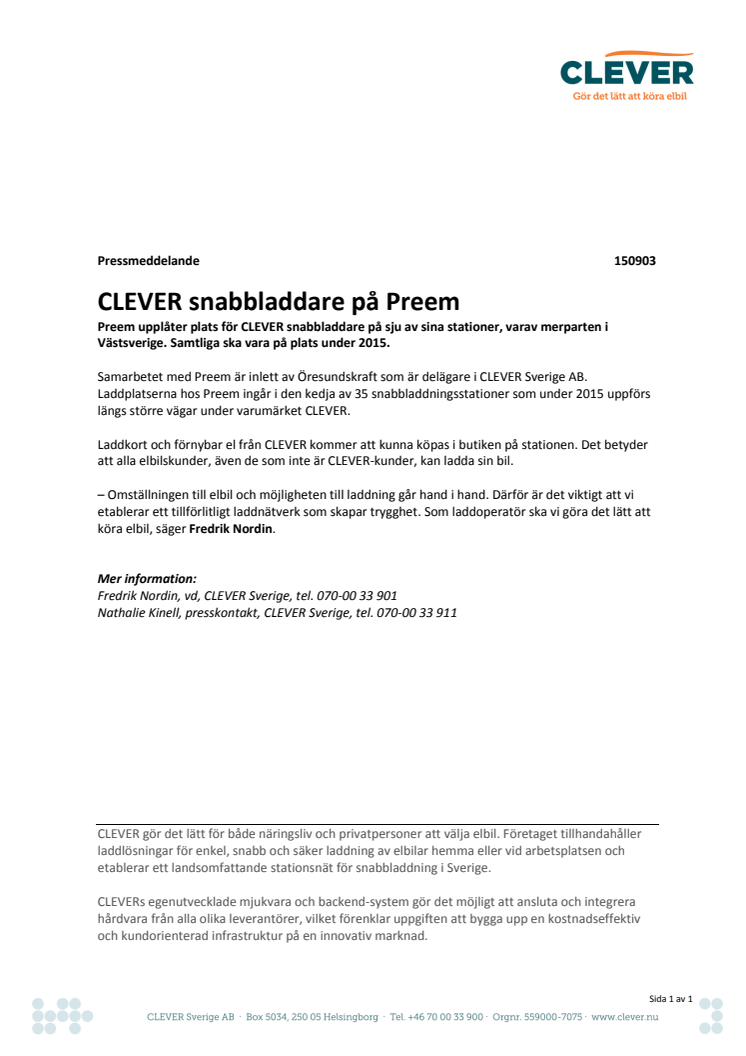 CLEVER
Gör det lätt att köra elbil

Pressmeddelande 150903

CLEVER snabbladdare på Preem

Preem upplåter plats för CLEVER snabbladdare på sju av sina stationer, varav merparten i Västsverige. Samtliga ska vara på plats under 2015.

Samarbetet med Preem är inlett av Öresundskraft som är delägare i CLEVER Sverige AB. Laddplatserna hos Preem ingår i den kedja av 35 snabbladdningsstationer som under 2015 uppförs längs större vägar under varumärket CLEVER.

Laddkort och förnybar el från CLEVER kommer att kunna köpas i butiken på stationen. Det betyder att alla elbilskunder, även de som inte är CLEVER-kunder, kan ladda sin bil.

– Omställningen till elbil och möjligheten till laddning går hand i hand. Därför är det viktigt att vi etablerar ett tillförlitligt laddnätverk som skapar trygghet. Som laddoperatör ska vi göra det lätt att köra elbil, säger Fredrik Nordin.

Mer information:
Fredrik Nordin, vd, CLEVER Sverige, tel. 070-00 33 901
Nathalie Kinell, presskontakt, CLEVER Sverige, tel. 070-00 33 911

CLEVER gör det lätt för både näringsliv och privatpersoner att välja elbil. Företaget tillhandahåller laddlösningar för enkel, snabb och säker laddning av elbilar hemma eller vid arbetsplatsen och etablerar ett landsomfattande stationsnät för snabbladdning i Sverige.

CLEVERs egenutvecklade mjukvara och backend-system gör det möjligt att ansluta och integrera hårdvara från alla olika leverantörer, vilket förenklar uppgiften att bygga upp en kostnadseffektiv och kundorienterad infrastruktur på en innovativ marknad.

Sida 1 av 1

CLEVER Sverige AB · Box 5034, 250 05 Helsingborg · Tel. +46 70 00 33 900 · Orgnr. 559000-7075 · www.clever.nu